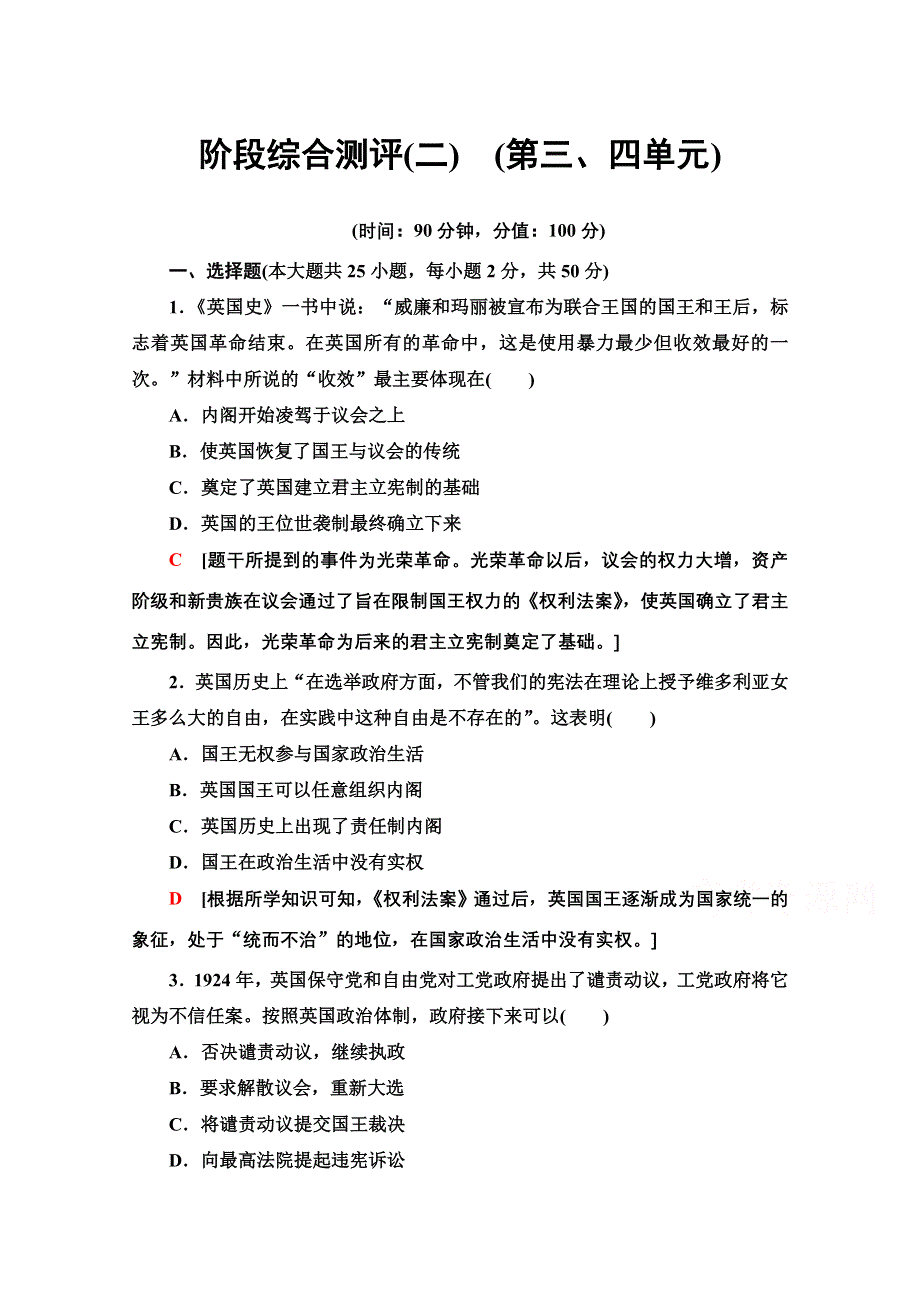 阶段综合测评(二)　(第三、四单元)

(时间：90 分钟，分值：100 分)

一、选择题(本大题共 25 小题，每小题 2 分，共 50 分)

1．《英国史》一书中说：“威廉和玛丽被宣布为联合王国的国王和王后，标志着英国革命结束。在英国所有的革命中，这是使用暴力最少但收效最好的一次。”材料中所说的“收效”最主要体现在(　　)

A．内阁开始凌驾于议会之上

B．使英国恢复了国王与议会的传统

C．奠定了英国建立君主立宪制的基础

D．英国的王位世袭制最终确立下来

C　[题干所提到的事件为光荣革命。光荣革命以后，议会的权力大增，资产阶级和新贵族在议会通过了旨在限制国王权力的《权利法案》，使英国确立了君主立宪制。因此，光荣革命为后来的君主立宪制奠定了基础。]

2．英国历史上“在选举政府方面，不管我们的宪法在理论上授予维多利亚女王多么大的自由，在实践中这种自由是不存在的”。这表明(　　)

A．国王无权参与国家政治生活

B．英国国王可以任意组织内阁

C．英国历史上出现了责任制内阁

D．国王在政治生活中没有实权

D　[根据所学知识可知，《权利法案》通过后，英国国王逐渐成为国家统一的象征，处于“统而不治”的地位，在国家政治生活中没有实权。]

3．1924 年，英国保守党和自由党对工党政府提出了谴责动议，工党政府将它视为不信任案。按照英国政治体制，政府接下来可以(　　)

A．否决谴责动议，继续执政

B．要求解散议会，重新大选

C．将谴责动议提交国王裁决

D．向最高法院提起违宪诉讼